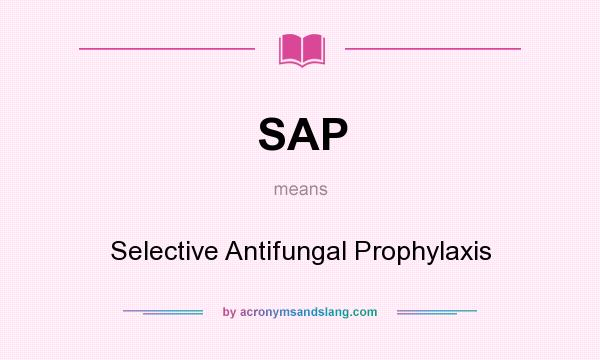 SAP

means

Selective Antifungal Prophylaxis

by acronymsandslang.com